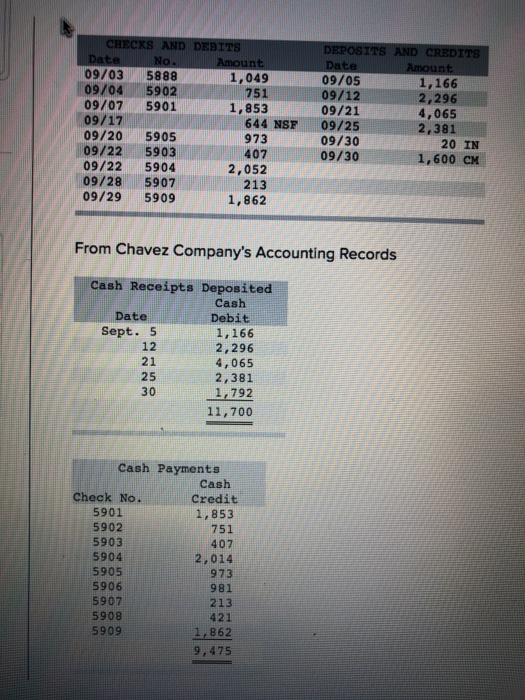 | CHECKS AND DEBITS | | |
|---|---|---|
| Date | No. | Amount |
| 09/03 | 5888 | 1,049 |
| 09/04 | 5902 | 751 |
| 09/07 | 5901 | 1,853 |
| 09/17 | | 644 NSF |
| 09/20 | 5905 | 973 |
| 09/22 | 5903 | 407 |
| 09/22 | 5904 | 2,052 |
| 09/28 | 5907 | 213 |
| 09/29 | 5909 | 1,862 |

| DEPOSITS AND CREDITS | |
|---|---|
| Date | Amount |
| 09/05 | 1,166 |
| 09/12 | 2,296 |
| 09/21 | 4,065 |
| 09/25 | 2,381 |
| 09/30 | 20 IN |
| 09/30 | 1,600 CM |

From Chavez Company's Accounting Records

| Cash Receipts Deposited | |
|---|---|
| Date | Cash Debit |
| Sept. 5 | 1,166 |
| 12 | 2,296 |
| 21 | 4,065 |
| 25 | 2,381 |
| 30 | 1,792 |
| | 11,700 |

| Cash Payments | |
|---|---|
| Check No. | Cash Credit |
| 5901 | 1,853 |
| 5902 | 751 |
| 5903 | 407 |
| 5904 | 2,014 |
| 5905 | 973 |
| 5906 | 981 |
| 5907 | 213 |
| 5908 | 421 |
| 5909 | 1,862 |
| | 9,475 |